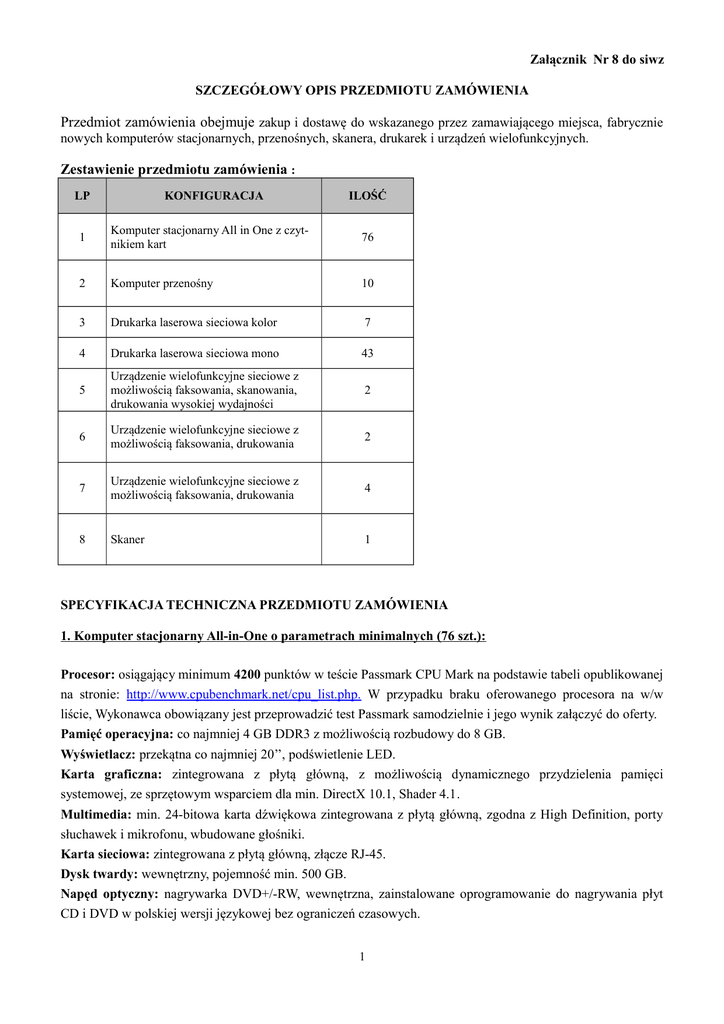 Załącznik Nr 8 do siwz

SZCZEGÓŁOWY OPIS PRZEDMIOTU ZAMÓWIENIA

Przedmiot zamówienia obejmuje zakup i dostawę do wskazanego przez zamawiającego miejsca, fabrycznie nowych komputerów stacjonarnych, przenośnych, skanera, drukarek i urządzeń wielofunkcyjnych.

Zestawienie przedmiotu zamówienia :

| LP | KONFIGURACJA | ILOŚĆ |
|---|---|---|
| 1 | Komputer stacjonarny All in One z czytnikiem kart | 76 |
| 2 | Komputer przenośny | 10 |
| 3 | Drukarka laserowa sieciowa kolor | 7 |
| 4 | Drukarka laserowa sieciowa mono | 43 |
| 5 | Urządzenie wielofunkcyjne sieciowe z możliwością faksowania, skanowania, drukowania wysokiej wydajności | 2 |
| 6 | Urządzenie wielofunkcyjne sieciowe z możliwością faksowania, drukowania | 2 |
| 7 | Urządzenie wielofunkcyjne sieciowe z możliwością faksowania, drukowania | 4 |
| 8 | Skaner | 1 |

SPECYFIKACJA TECHNICZNA PRZEDMIOTU ZAMÓWIENIA

1. Komputer stacjonarny All-in-One o parametrach minimalnych (76 szt.):

Procesor: osiągający minimum 4200 punktów w teście Passmark CPU Mark na podstawie tabeli opublikowanej na stronie: http://www.cpubenchmark.net/cpu_list.php. W przypadku braku oferowanego procesora na w/w liście, Wykonawca obowiązany jest przeprowadzić test Passmark samodzielnie i jego wynik załączyć do oferty.
Pamięć operacyjna: co najmniej 4 GB DDR3 z możliwością rozbudowy do 8 GB.
Wyświetlacz: przekątna co najmniej 20”, podświetlenie LED.
Karta graficzna: zintegrowana z płytą główną, z możliwością dynamicznego przydzielenia pamięci systemowej, ze sprzętowym wsparciem dla min. DirectX 10.1, Shader 4.1.
Multimedia: min. 24-bitowa karta dźwiękowa zintegrowana z płytą główną, zgodna z High Definition, porty słuchawek i mikrofonu, wbudowane głośniki.
Karta sieciowa: zintegrowana z płytą główną, złącze RJ-45.
Dysk twardy: wewnętrzny, pojemność min. 500 GB.
Napęd optyczny: nagrywarka DVD+/-RW, wewnętrzna, zainstalowane oprogramowanie do nagrywania płyt CD i DVD w polskiej wersji językowej bez ograniczeń czasowych.

1